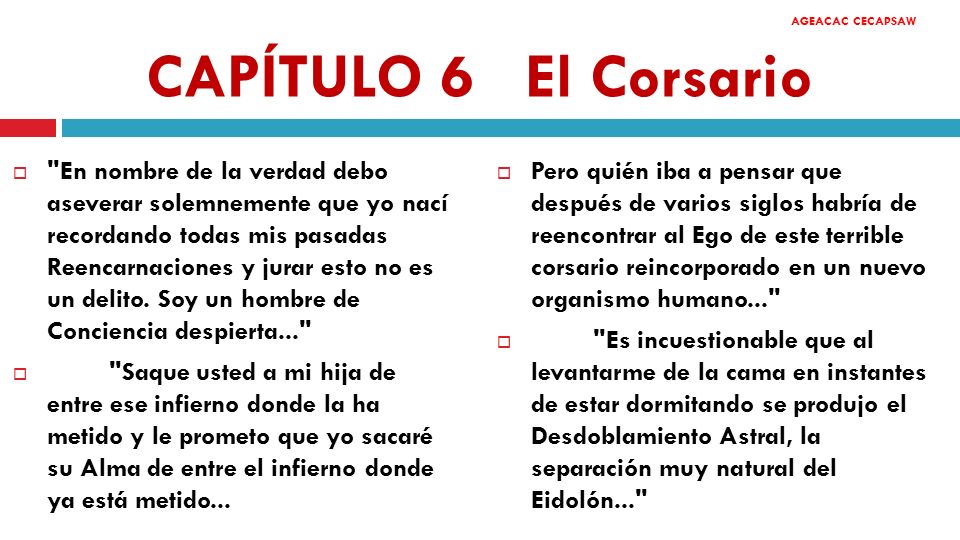 AGEACAC CECAPSAW

CAPÍTULO 6 El Corsario

"En nombre de la verdad debo aseverar solemnemente que yo nací recordando todas mis pasadas Reencarnaciones y jurar esto no es un delito. Soy un hombre de Conciencia despierta..."

"Saque usted a mi hija de entre ese infierno donde la ha metido y le prometo que yo sacaré su Alma de entre el infierno donde ya está metido...

Pero quién iba a pensar que después de varios siglos habría de reencontrar al Ego de este terrible corsario reincorporado en un nuevo organismo humano..."

"Es incuestionable que al levantarme de la cama en instantes de estar dormitando se produjo el Desdoblamiento Astral, la separación muy natural del Eidolón..."